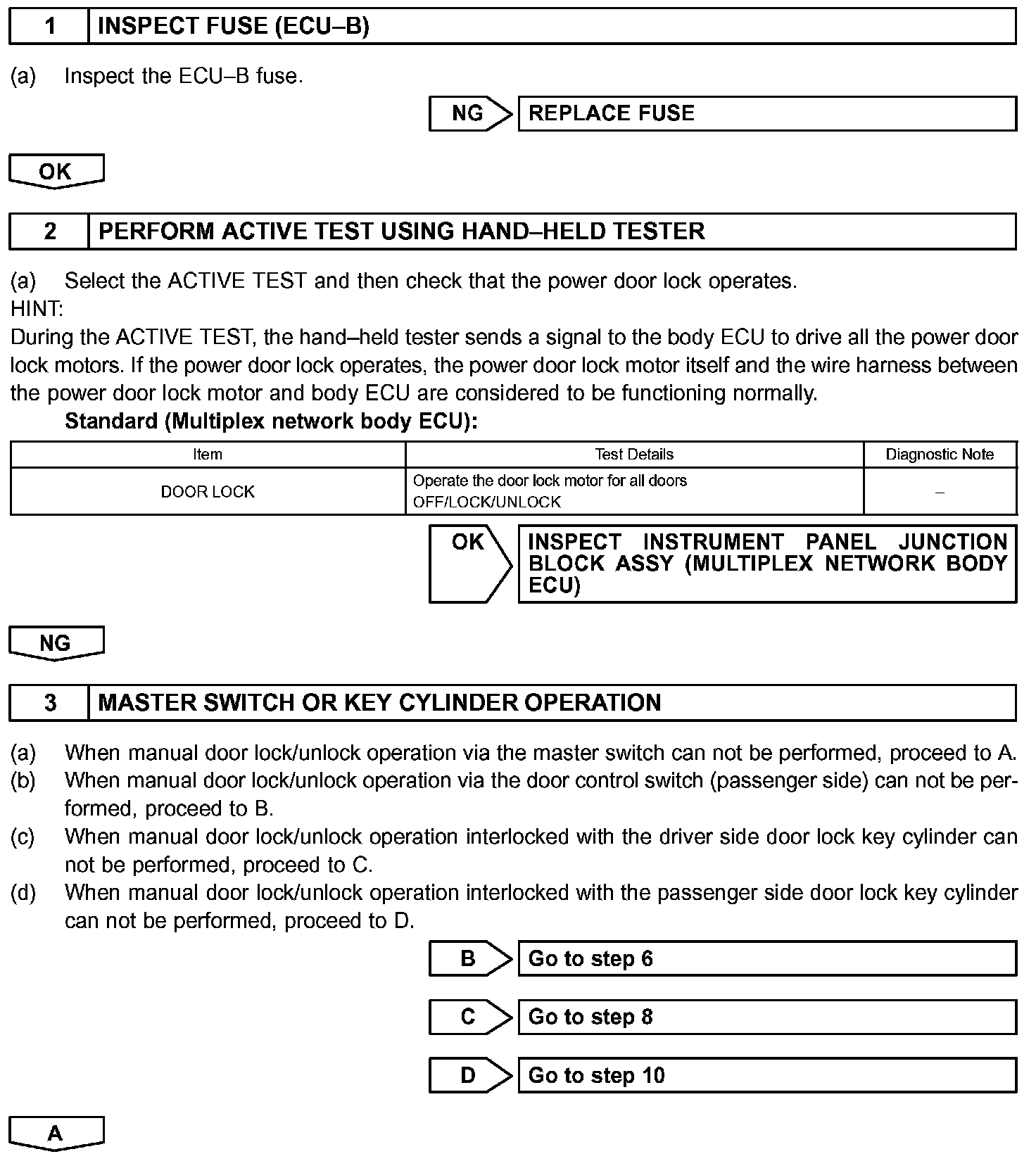 1 INSPECT FUSE (ECU–B)

(a) Inspect the ECU–B fuse.

NG REPLACE FUSE

OK

2 PERFORM ACTIVE TEST USING HAND–HELD TESTER

(a) Select the ACTIVE TEST and then check that the power door lock operates.
HINT:
During the ACTIVE TEST, the hand–held tester sends a signal to the body ECU to drive all the power door lock motors. If the power door lock operates, the power door lock motor itself and the wire harness between the power door lock motor and body ECU are considered to be functioning normally.

Standard (Multiplex network body ECU):

| Item | Test Details | Diagnostic Note |
|---|---|---|
| DOOR LOCK | Operate the door lock motor for all doors OFF/LOCK/UNLOCK | – |

OK INSPECT INSTRUMENT PANEL JUNCTION BLOCK ASSY (MULTIPLEX NETWORK BODY ECU)

NG

3 MASTER SWITCH OR KEY CYLINDER OPERATION

(a) When manual door lock/unlock operation via the master switch can not be performed, proceed to A.
(b) When manual door lock/unlock operation via the door control switch (passenger side) can not be performed, proceed to B.
(c) When manual door lock/unlock operation interlocked with the driver side door lock key cylinder can not be performed, proceed to C.
(d) When manual door lock/unlock operation interlocked with the passenger side door lock key cylinder can not be performed, proceed to D.

B Go to step 6

C Go to step 8

D Go to step 10

A